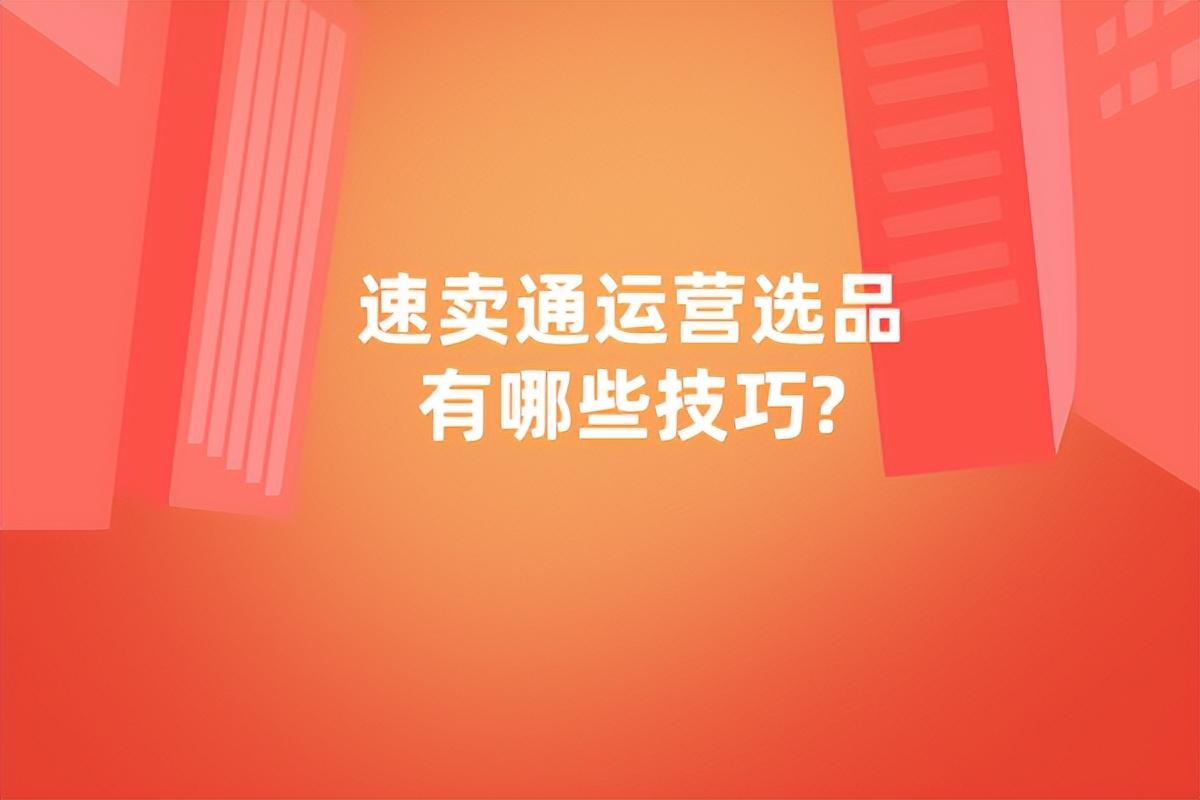 速卖通运营选品
有哪些技巧?